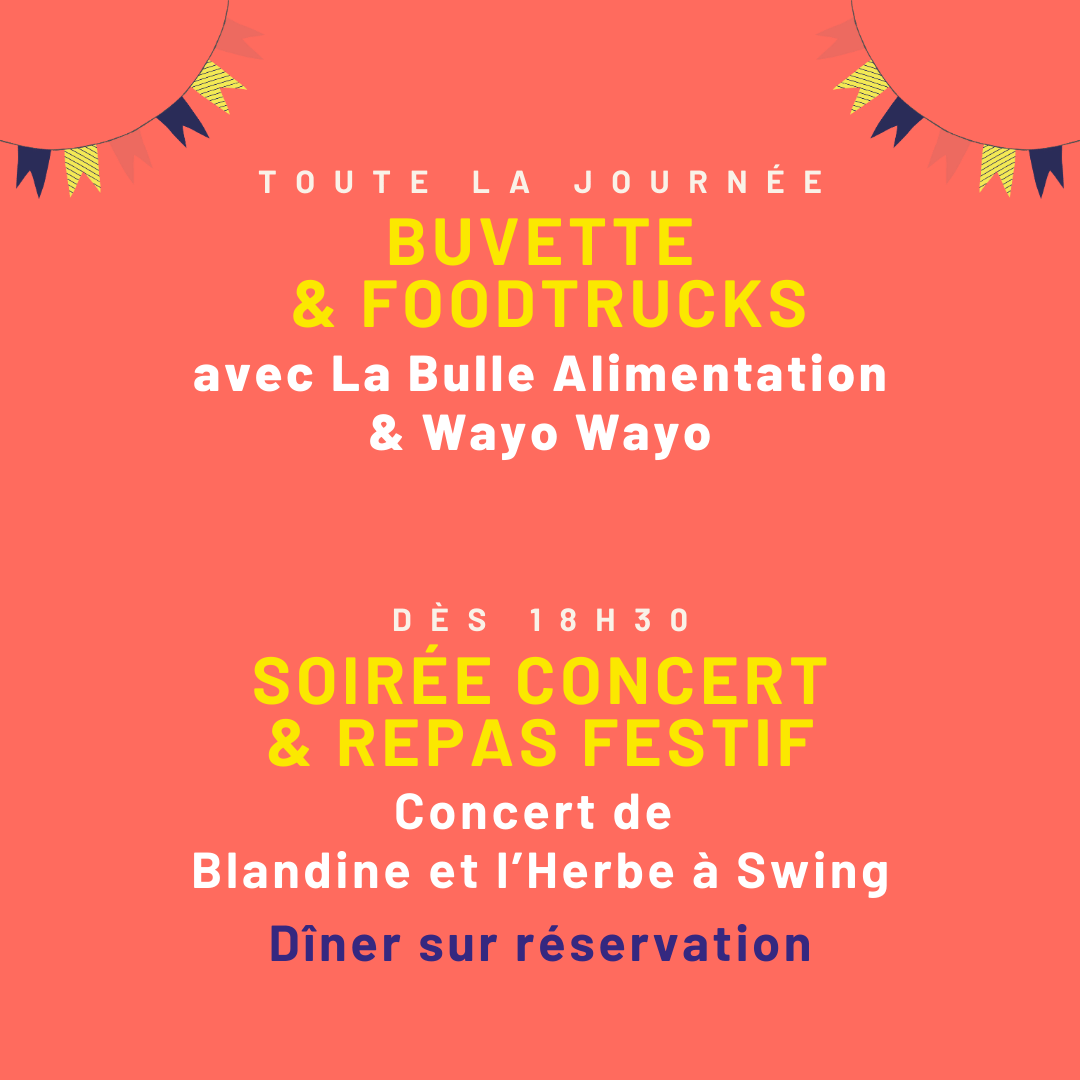 TOUTE LA JOURNÉE

BUVETTE
& FOODTRUCKS

avec La Bulle Alimentation
& Wayo Wayo

DÈS 18H30

SOIRÉE CONCERT
& REPAS FESTIF

Concert de
Blandine et l'Herbe à Swing

Dîner sur réservation